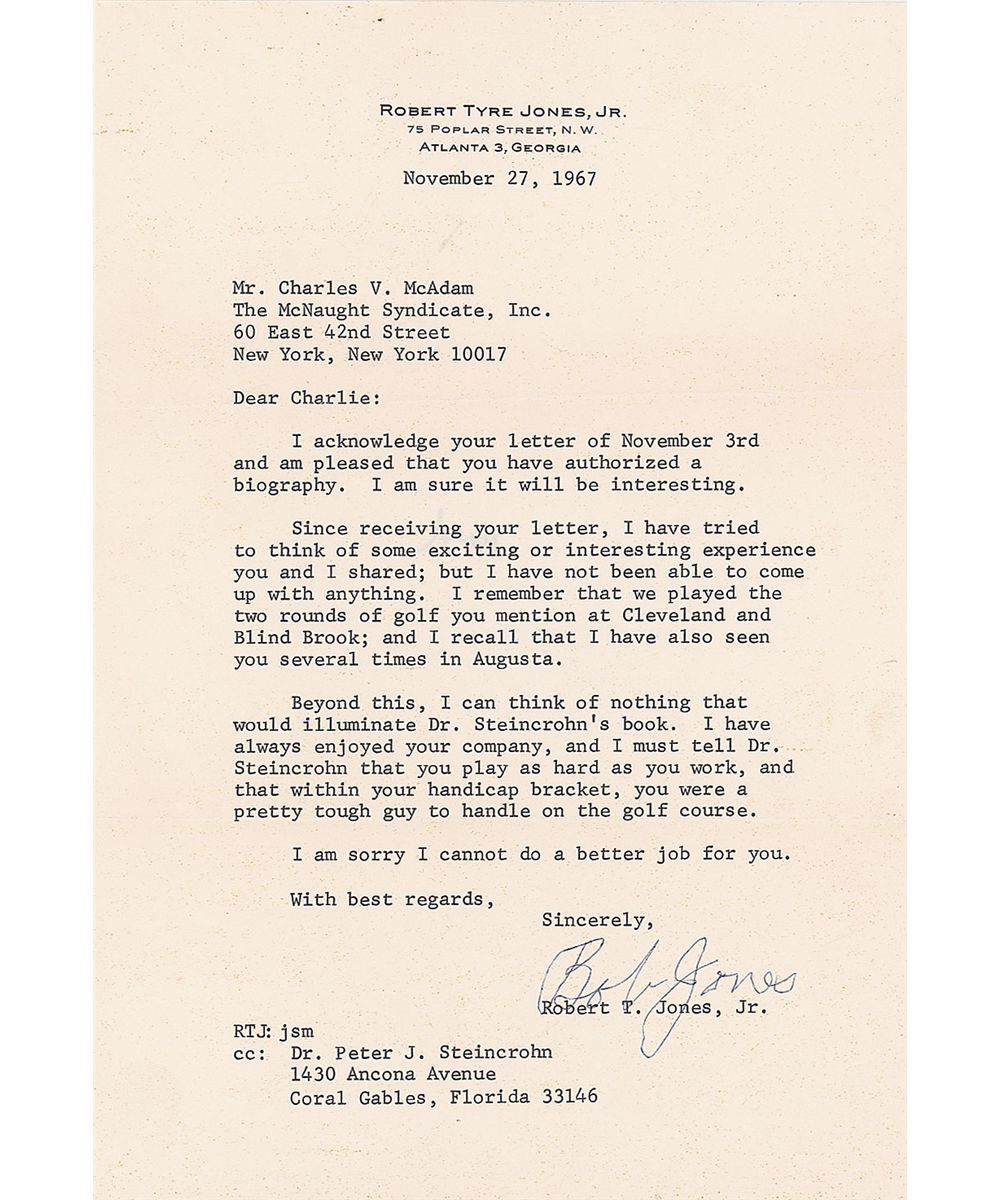 ROBERT TYRE JONES, JR.
75 POPLAR STREET, N. W.
ATLANTA 3, GEORGIA

November 27, 1967

Mr. Charles V. McAdam
The McNaught Syndicate, Inc.
60 East 42nd Street
New York, New York 10017

Dear Charlie:

I acknowledge your letter of November 3rd and am pleased that you have authorized a biography. I am sure it will be interesting.

Since receiving your letter, I have tried to think of some exciting or interesting experience you and I shared; but I have not been able to come up with anything. I remember that we played the two rounds of golf you mention at Cleveland and Blind Brook; and I recall that I have also seen you several times in Augusta.

Beyond this, I can think of nothing that would illuminate Dr. Steincrohn's book. I have always enjoyed your company, and I must tell Dr. Steincrohn that you play as hard as you work, and that within your handicap bracket, you were a pretty tough guy to handle on the golf course.

I am sorry I cannot do a better job for you.

With best regards,

Sincerely,

Bob Jones

Robert T. Jones, Jr.

RTJ: jsm
cc: Dr. Peter J. Steincrohn
1430 Ancona Avenue
Coral Gables, Florida 33146